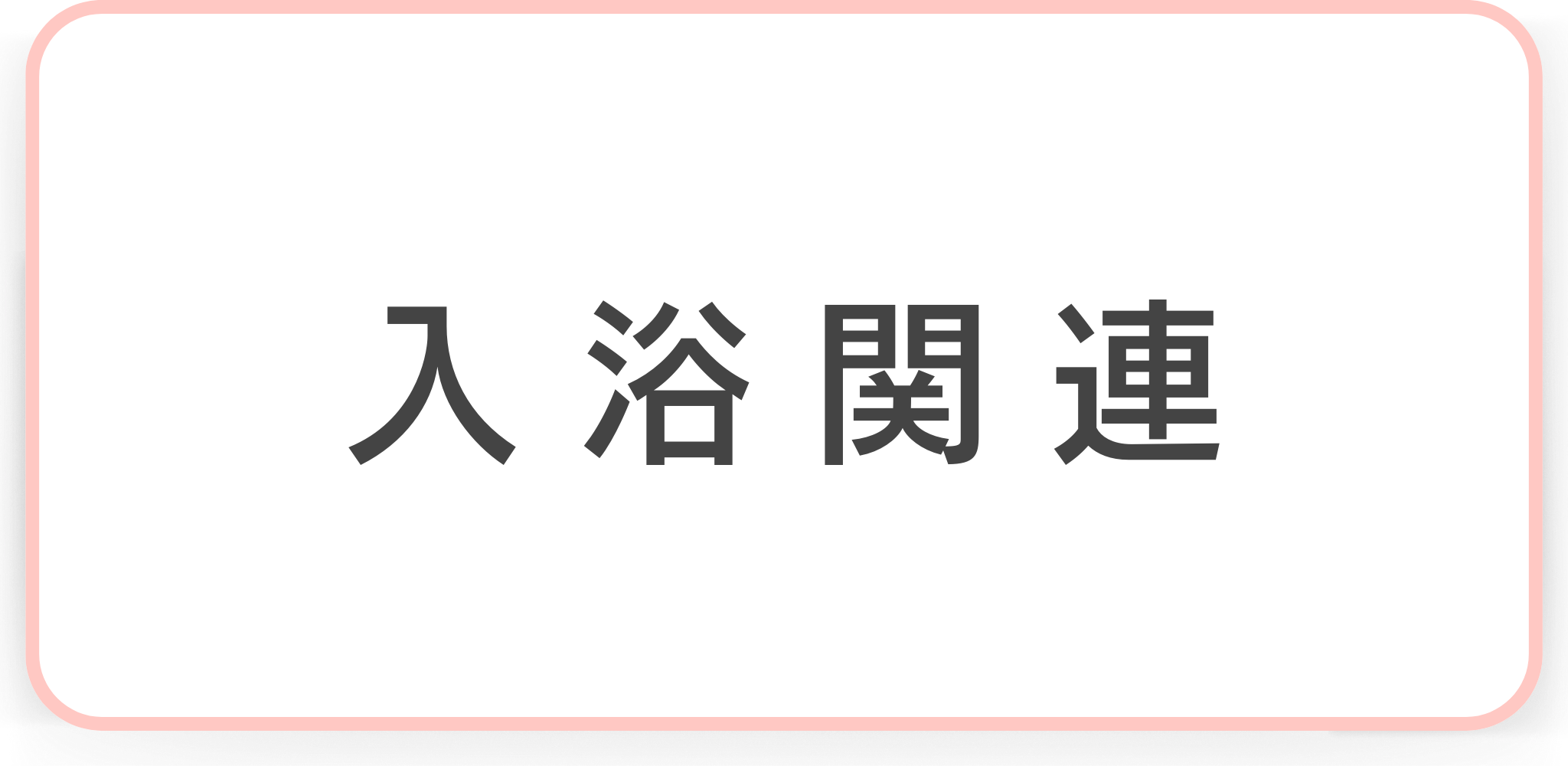 入浴関連